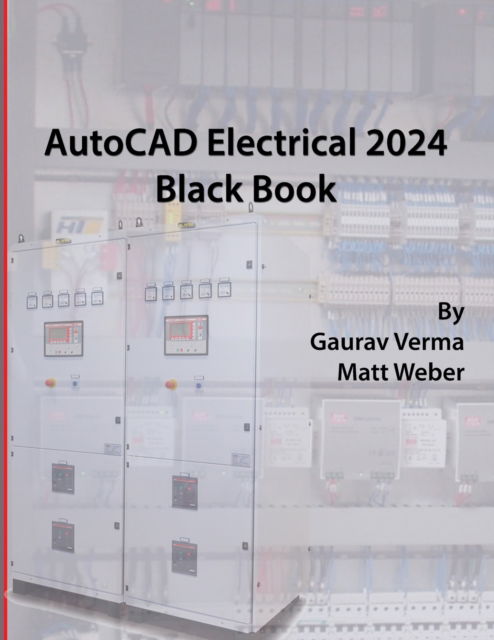 AutoCAD Electrical 2024
Black Book

By
Gaurav Verma
Matt Weber